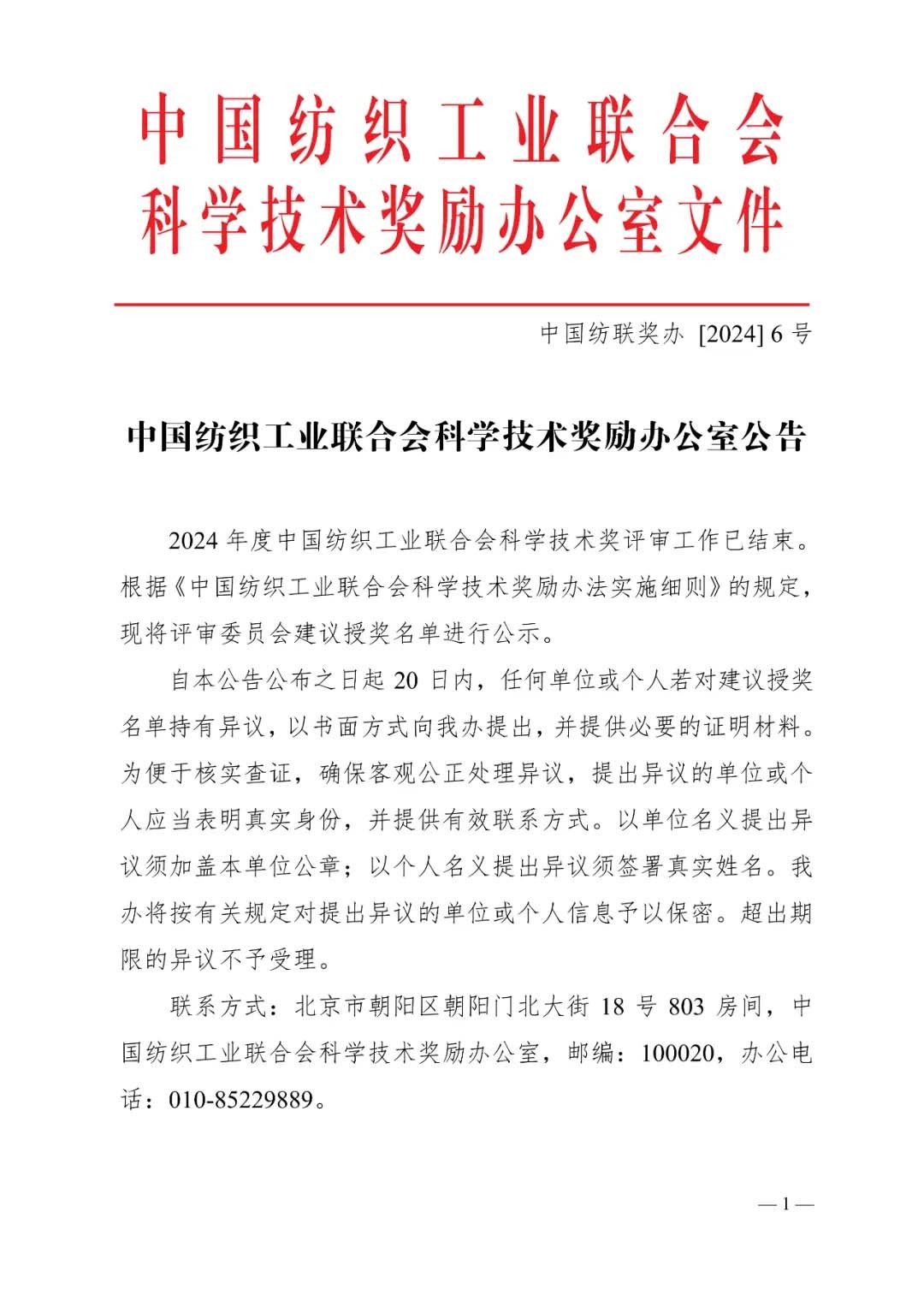 中国纺织工业联合会
科学技术奖励办公室文件

中国纺联奖办 [2024] 6 号

中国纺织工业联合会科学技术奖励办公室公告

2024 年度中国纺织工业联合会科学技术奖评审工作已结束。根据《中国纺织工业联合会科学技术奖励办法实施细则》的规定，现将评审委员会建议授奖名单进行公示。

自本公告公布之日起 20 日内，任何单位或个人若对建议授奖名单持有异议，以书面方式向我办提出，并提供必要的证明材料。为便于核实查证，确保客观公正处理异议，提出异议的单位或个人应当表明真实身份，并提供有效联系方式。以单位名义提出异议须加盖本单位公章；以个人名义提出异议须签署真实姓名。我办将按有关规定对提出异议的单位或个人信息予以保密。超出期限的异议不予受理。

联系方式：北京市朝阳区朝阳门北大街 18 号 803 房间，中国纺织工业联合会科学技术奖励办公室，邮编：100020，办公电话：010-85229889。

— 1 —